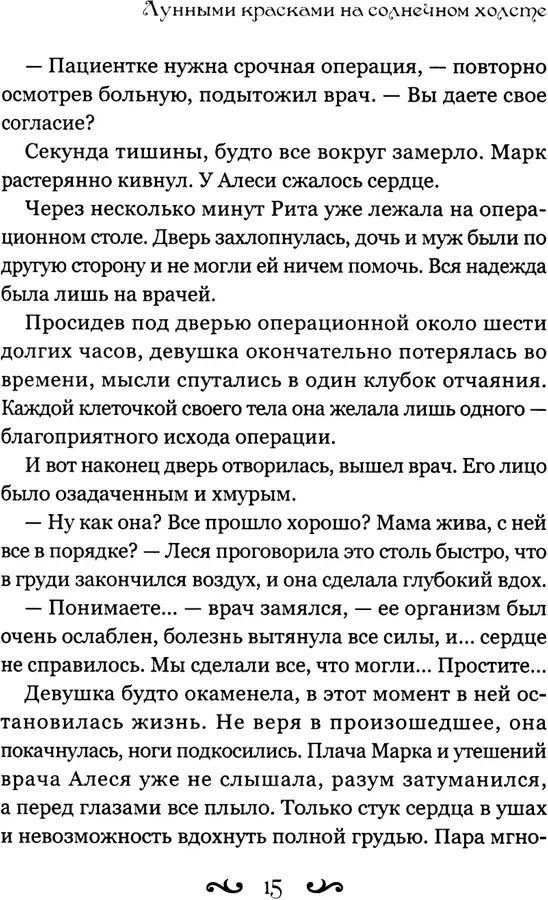 Лунными красками на солнечном холсте

— Пациентке нужна срочная операция, — повторно осмотрев больную, подытожил врач. — Вы даете свое согласие?

Секунда тишины, будто все вокруг замерло. Марк растерянно кивнул. У Алеси сжалось сердце.

Через несколько минут Рита уже лежала на операционном столе. Дверь захлопнулась, дочь и муж были по другую сторону и не могли ей ничем помочь. Вся надежда была лишь на врачей.

Просидев под дверью операционной около шести долгих часов, девушка окончательно потерялась во времени, мысли спутались в один клубок отчаяния. Каждой клеточкой своего тела она желала лишь одного — благоприятного исхода операции.

И вот наконец дверь отворилась, вышел врач. Его лицо было озадаченным и хмурым.

— Ну как она? Все прошло хорошо? Мама жива, с ней все в порядке? — Леся проговорила это столь быстро, что в груди закончился воздух, и она сделала глубокий вдох.

— Понимаете... — врач замялся, — ее организм был очень ослаблен, болезнь вытянула все силы, и... сердце не справилось. Мы сделали все, что могли... Простите...

Девушка будто окаменела, в этот момент в ней остановилась жизнь. Не веря в произошедшее, она покачнулась, ноги подкосились. Плача Марка и утешений врача Алеся уже не слышала, разум затуманился, а перед глазами все плыло. Только стук сердца в ушах и невозможность вдохнуть полной грудью. Пара мгно-

15